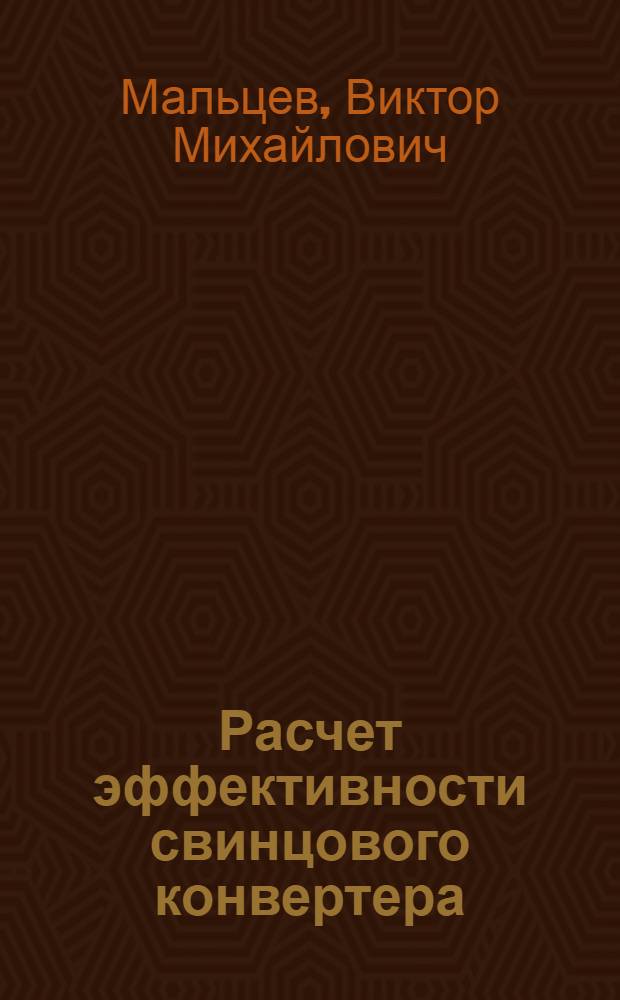 Мальцев, Виктор Михайлович

Расчет эффективности свинцового конвертера